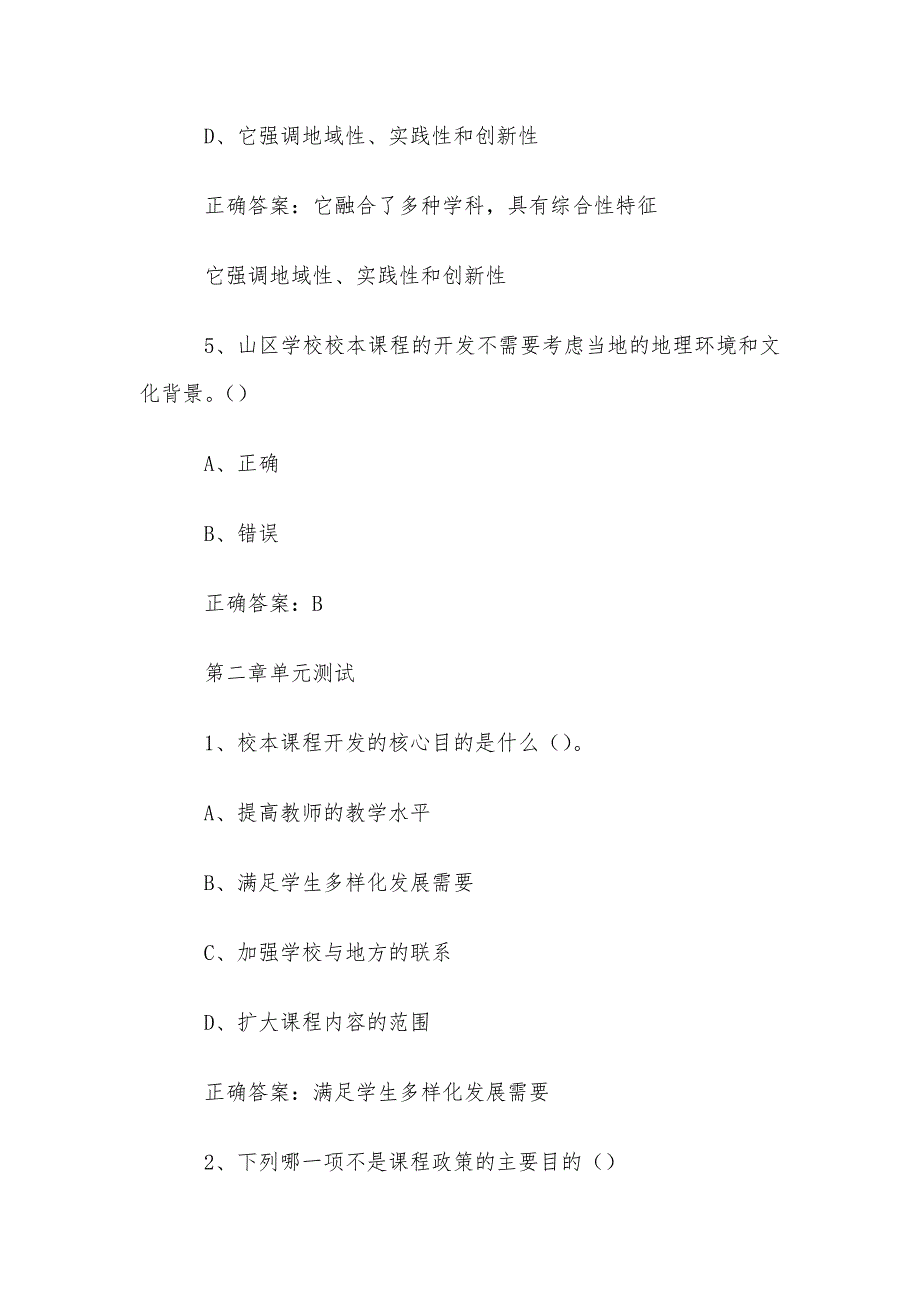 D、它强调地域性、实践性和创新性

正确答案：它融合了多种学科，具有综合性特征

它强调地域性、实践性和创新性

5、山区学校校本课程的开发不需要考虑当地的地理环境和文化背景。()

A、正确

B、错误

正确答案：B

第二章单元测试

1、校本课程开发的核心目的是什么()。

A、提高教师的教学水平

B、满足学生多样化发展需要

C、加强学校与地方的联系

D、扩大课程内容的范围

正确答案：满足学生多样化发展需要

2、下列哪一项不是课程政策的主要目的()